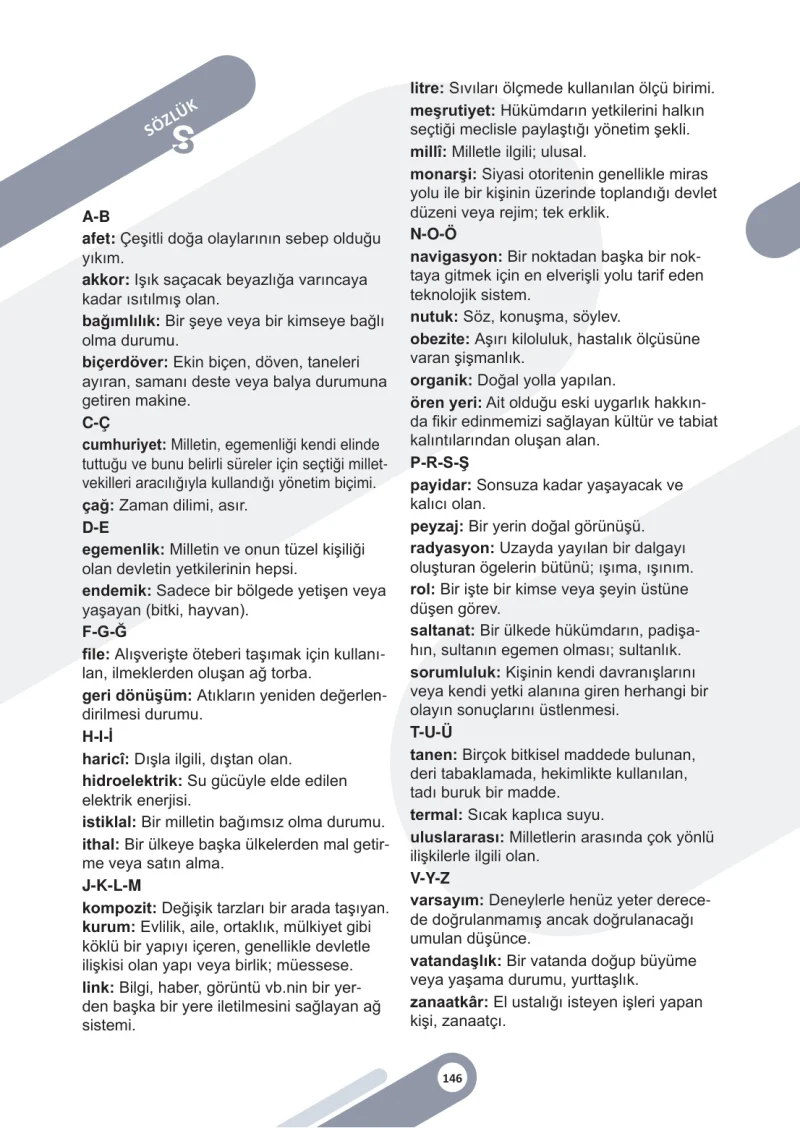 SÖZLÜK

S

A-B

afet: Çeşitli doğa olaylarının sebep olduğu yıkım.

akkor: Işık saçacak beyazlığa varıncaya kadar ısıtılmış olan.

bağımlılık: Bir şeye veya bir kimseye bağlı olma durumu.

biçerdöver: Ekin biçen, döven, taneleri ayıran, samanı deste veya balya durumuna getiren makine.

C-Ç

cumhuriyet: Milletin, egemenliği kendi elinde tuttuğu ve bunu belirli süreler için seçtiği milletvekilleri aracılığıyla kullandığı yönetim biçimi.

çağ: Zaman dilimi, asır.

D-E

egemenlik: Milletin ve onun tüzel kişiliği olan devletin yetkilerinin hepsi.

endemik: Sadece bir bölgede yetişen veya yaşayan (bitki, hayvan).

F-G-Ğ

file: Alışverişte öteberi taşımak için kullanılan, ilmeklerden oluşan ağ torba.

geri dönüşüm: Atıkların yeniden değerlendirilmesi durumu.

H-I-İ

haricî: Dışla ilgili, dıştan olan.

hidroelektrik: Su gücüyle elde edilen elektrik enerjisi.

istiklal: Bir milletin bağımsız olma durumu.

ithal: Bir ülkeye başka ülkelerden mal getirme veya satın alma.

J-K-L-M

kompozit: Değişik tarzları bir arada taşıyan.

kurum: Evlilik, aile, ortaklık, mülkiyet gibi köklü bir yapıyı içeren, genellikle devletle ilişkisi olan yapı veya birlik; müessese.

link: Bilgi, haber, görüntü vb.nin bir yerden başka bir yere iletilmesini sağlayan ağ sistemi.

litre: Sıvıları ölçmede kullanılan ölçü birimi.

meşrutiyet: Hükümdarın yetkilerini halkın seçtiği meclisle paylaştığı yönetim şekli.

millî: Milletle ilgili; ulusal.

monarşi: Siyasi otoritenin genellikle miras yolu ile bir kişinin üzerinde toplandığı devlet düzeni veya rejim; tek erklik.

N-O-Ö

navigasyon: Bir noktadan başka bir noktaya gitmek için en elverişli yolu tarif eden teknolojik sistem.

nutuk: Söz, konuşma, söylev.

obezite: Aşırı kiloluluk, hastalık ölçüsüne varan şişmanlık.

organik: Doğal yolla yapılan.

ören yeri: Ait olduğu eski uygarlık hakkında fikir edinmemizi sağlayan kültür ve tabiat kalıntılarından oluşan alan.

P-R-S-Ş

payidar: Sonsuza kadar yaşayacak ve kalıcı olan.

peyzaj: Bir yerin doğal görünüşü.

radyasyon: Uzayda yayılan bir dalgayı oluşturan ögelerin bütünü; ışıma, ışınım.

rol: Bir işte bir kimse veya şeyin üstüne düşen görev.

saltanat: Bir ülkede hükümdarın, padişahın, sultanın egemen olması; sultanlık.

sorumluluk: Kişinin kendi davranışlarını veya kendi yetki alanına giren herhangi bir olayın sonuçlarını üstlenmesi.

T-U-Ü

tanen: Birçok bitkisel maddede bulunan, deri tabaklamada, hekimlikte kullanılan, tadı buruk bir madde.

termal: Sıcak kaplıca suyu.

uluslararası: Milletlerin arasında çok yönlü ilişkilerle ilgili olan.

V-Y-Z

varsayım: Deneylerle henüz yeter derecede doğrulanmamış ancak doğrulanacağı umulan düşünce.

vatandaşlık: Bir vatanda doğup büyüme veya yaşama durumu, yurttaşlık.

zanaatkâr: El ustalığı isteyen işleri yapan kişi, zanaatçı.

146